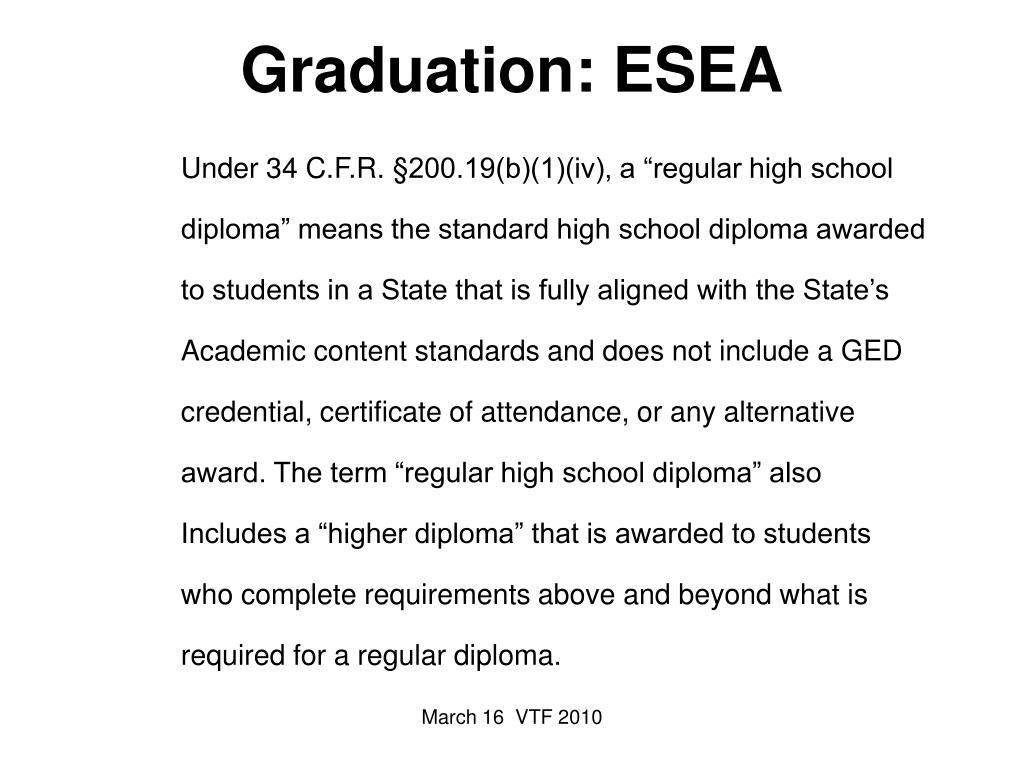 Graduation: ESEA

Under 34 C.F.R. §200.19(b)(1)(iv), a “regular high school diploma” means the standard high school diploma awarded to students in a State that is fully aligned with the State’s Academic content standards and does not include a GED credential, certificate of attendance, or any alternative award. The term “regular high school diploma” also Includes a “higher diploma” that is awarded to students who complete requirements above and beyond what is required for a regular diploma.

March 16 VTF 2010